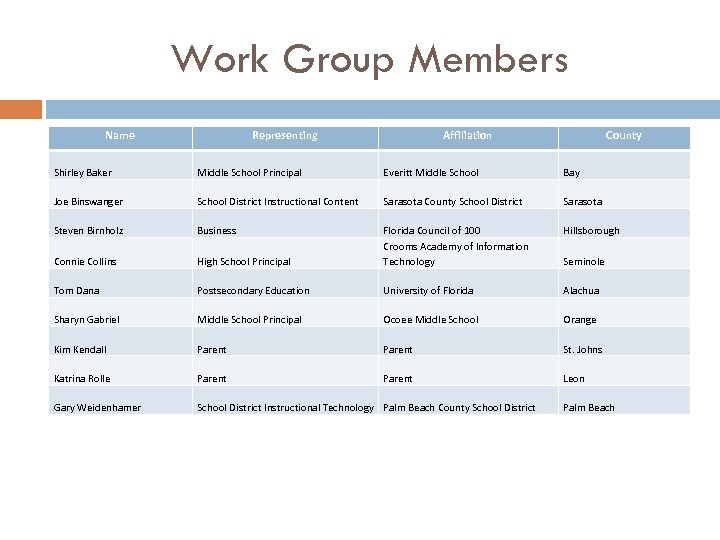 Work Group Members

| Name | Representing | Affiliation | County |
|---|---|---|---|
| Shirley Baker | Middle School Principal | Everitt Middle School | Bay |
| Joe Binswanger | School District Instructional Content | Sarasota County School District | Sarasota |
| Steven Birnholz | Business | Florida Council of 100 | Hillsborough |
| Connie Collins | High School Principal | Crooms Academy of Information Technology | Seminole |
| Tom Dana | Postsecondary Education | University of Florida | Alachua |
| Sharyn Gabriel | Middle School Principal | Ocoee Middle School | Orange |
| Kim Kendall | Parent | Parent | St. Johns |
| Katrina Rolle | Parent | Parent | Leon |
| Gary Weidenhamer | School District Instructional Technology | Palm Beach County School District | Palm Beach |